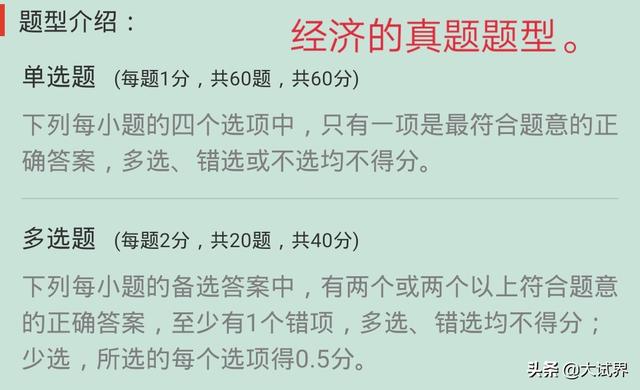 题型介绍：

经济的真题题型。

单选题 (每题1分，共60题，共60分)

下列每小题的四个选项中，只有一项是最符合题意的正确答案，多选、错选或不选均不得分。

多选题 (每题2分，共20题，共40分)

下列每小题的备选答案中，有两个或两个以上符合题意的正确答案，至少有1个错项，多选、错选均不得分；少选，所选的每个选项得0.5分。

头条 @大试界